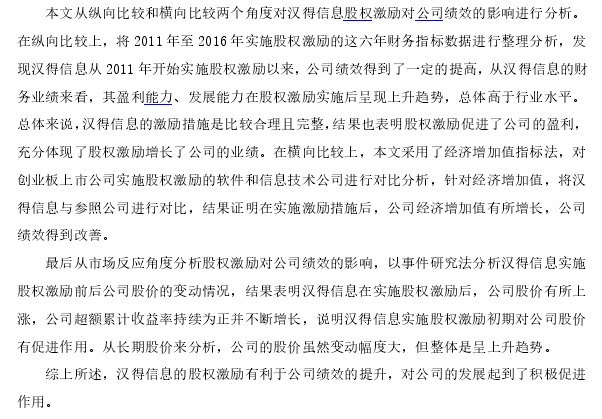 本文从纵向比较和横向比较两个角度对汉得信息股权激励对公司绩效的影响进行分析。在纵向比较上，将 2011 年至 2016 年实施股权激励的这六年财务指标数据进行整理分析，发现汉得信息从 2011 年开始实施股权激励以来，公司绩效得到了一定的提高，从汉得信息的财务业绩来看，其盈利能力、发展能力在股权激励实施后呈现上升趋势，总体高于行业水平。总体来说，汉得信息的激励措施是比较合理且完整，结果也表明股权激励促进了公司的盈利，充分体现了股权激励增长了公司的业绩。在横向比较上，本文采用了经济增加值指标法，对创业板上市公司实施股权激励的软件和信息技术公司进行对比分析，针对经济增加值，将汉得信息与参照公司进行对比，结果证明在实施激励措施后，公司经济增加值有所增长，公司绩效得到改善。

最后从市场反应角度分析股权激励对公司绩效的影响，以事件研究法分析汉得信息实施股权激励前后公司股价的变动情况，结果表明汉得信息在实施股权激励后，公司股价有所上涨，公司超额累计收益率持续为正并不断增长，说明汉得信息实施股权激励初期对公司股价有促进作用。从长期股价来分析，公司的股价虽然变动幅度大，但整体是呈上升趋势。

综上所述，汉得信息的股权激励有利于公司绩效的提升，对公司的发展起到了积极促进作用。